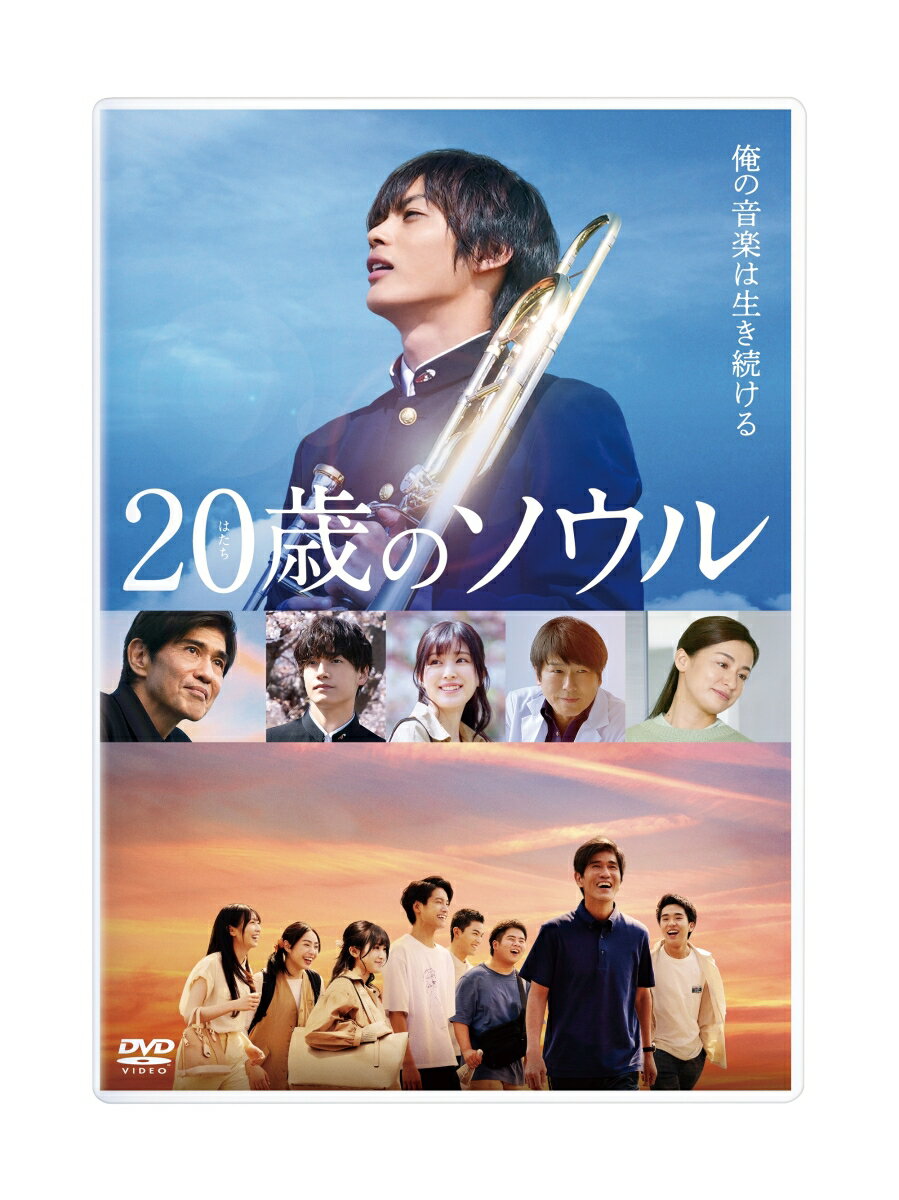 俺の音楽は生き続ける

20歳のソウル

はたち

DVD
VIDEO